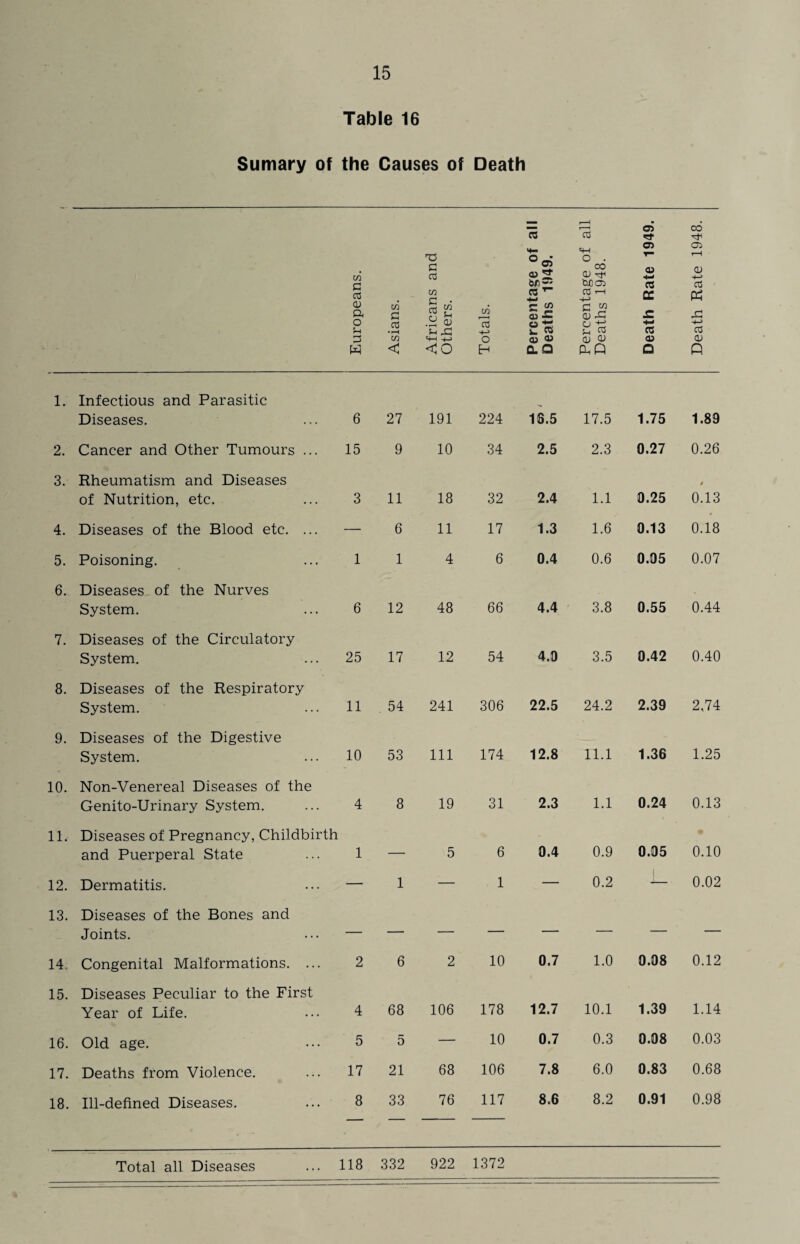 15

Table 16

Sumary of the Causes of Death

| | Europeans. | Asians. | Africans and Others. | Totals. | Percentage of all Deaths 1949. | Percentage of all Deaths 1948. | Death Rate 1949. | Death Rate 1948. |
|---|---|---|---|---|---|---|---|---|
| 1. Infectious and Parasitic Diseases. ... | 6 | 27 | 191 | 224 | 16.5 | 17.5 | 1.75 | 1.89 |
| 2. Cancer and Other Tumours ... | 15 | 9 | 10 | 34 | 2.5 | 2.3 | 0.27 | 0.26 |
| 3. Rheumatism and Diseases of Nutrition, etc. ... | 3 | 11 | 18 | 32 | 2.4 | 1.1 | 0.25 | 0.13 |
| 4. Diseases of the Blood etc. ... | — | 6 | 11 | 17 | 1.3 | 1.6 | 0.13 | 0.18 |
| 5. Poisoning. ... | 1 | 1 | 4 | 6 | 0.4 | 0.6 | 0.05 | 0.07 |
| 6. Diseases of the Nurves System. ... | 6 | 12 | 48 | 66 | 4.4 | 3.8 | 0.55 | 0.44 |
| 7. Diseases of the Circulatory System. ... | 25 | 17 | 12 | 54 | 4.0 | 3.5 | 0.42 | 0.40 |
| 8. Diseases of the Respiratory System. ... | 11 | 54 | 241 | 306 | 22.5 | 24.2 | 2.39 | 2.74 |
| 9. Diseases of the Digestive System. ... | 10 | 53 | 111 | 174 | 12.8 | 11.1 | 1.36 | 1.25 |
| 10. Non-Venereal Diseases of the Genito-Urinary System. ... | 4 | 8 | 19 | 31 | 2.3 | 1.1 | 0.24 | 0.13 |
| 11. Diseases of Pregnancy, Childbirth and Puerperal State ... | 1 | — | 5 | 6 | 0.4 | 0.9 | 0.05 | 0.10 |
| 12. Dermatitis. ... | — | 1 | — | 1 | — | 0.2 | — | 0.02 |
| 13. Diseases of the Bones and Joints. ... | — | — | — | — | — | — | — | — |
| 14. Congenital Malformations. ... | 2 | 6 | 2 | 10 | 0.7 | 1.0 | 0.08 | 0.12 |
| 15. Diseases Peculiar to the First Year of Life. ... | 4 | 68 | 106 | 178 | 12.7 | 10.1 | 1.39 | 1.14 |
| 16. Old age. ... | 5 | 5 | — | 10 | 0.7 | 0.3 | 0.08 | 0.03 |
| 17. Deaths from Violence. ... | 17 | 21 | 68 | 106 | 7.8 | 6.0 | 0.83 | 0.68 |
| 18. Ill-defined Diseases. ... | 8 | 33 | 76 | 117 | 8.6 | 8.2 | 0.91 | 0.98 |
| Total all Diseases ... | 118 | 332 | 922 | 1372 | | | | |